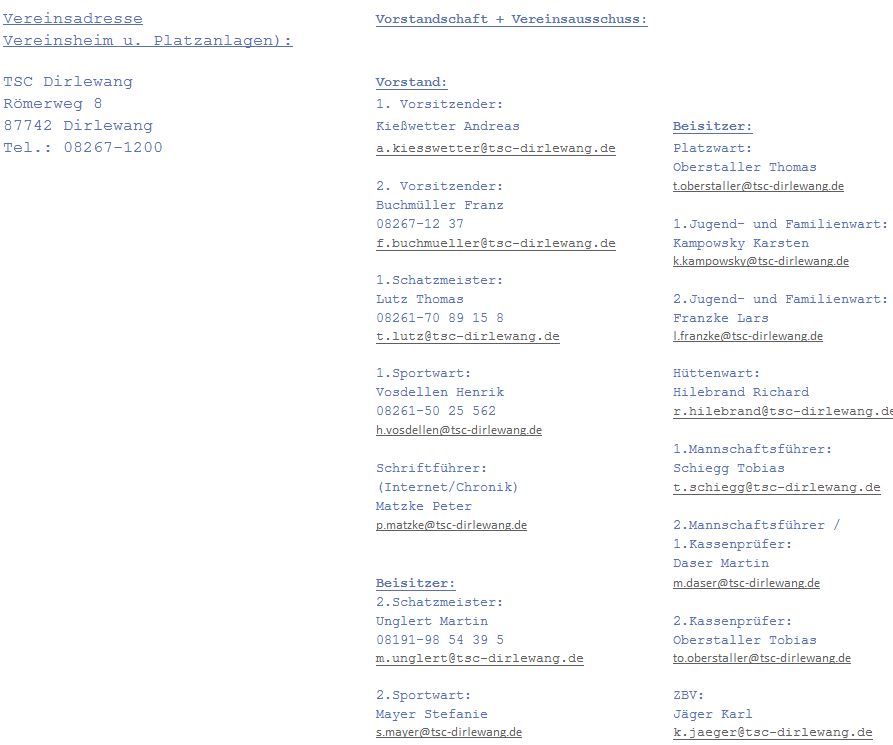 Vereinsadresse
Vereinsheim u. Platzanlagen):

TSC Dirlewang
Römerweg 8
87742 Dirlewang
Tel.: 08267-1200

Vorstandschaft + Vereinsausschuss:

Vorstand:
1. Vorsitzender:
Kießwetter Andreas
a.kiesswetter@tsc-dirlewang.de

2. Vorsitzender:
Buchmüller Franz
08267-12 37
f.buchmueller@tsc-dirlewang.de

1.Schatzmeister:
Lutz Thomas
08261-70 89 15 8
t.lutz@tsc-dirlewang.de

1.Sportwart:
Vosdellen Henrik
08261-50 25 562
h.vosdellen@tsc-dirlewang.de

Schriftführer:
(Internet/Chronik)
Matzke Peter
p.matzke@tsc-dirlewang.de

Beisitzer:
2.Schatzmeister:
Unglert Martin
08191-98 54 39 5
m.unglert@tsc-dirlewang.de

2.Sportwart:
Mayer Stefanie
s.mayer@tsc-dirlewang.de

Beisitzer:
Platzwart:
Oberstaller Thomas
t.oberstaller@tsc-dirlewang.de

1.Jugend- und Familienwart:
Kampowsky Karsten
k.kampowsky@tsc-dirlewang.de

2.Jugend- und Familienwart:
Franzke Lars
l.franzke@tsc-dirlewang.de

Hüttenwart:
Hilebrand Richard
r.hilebrand@tsc-dirlewang.de

1.Mannschaftsführer:
Schiegg Tobias
t.schiegg@tsc-dirlewang.de

2.Mannschaftsführer /
1.Kassenprüfer:
Daser Martin
m.daser@tsc-dirlewang.de

2.Kassenprüfer:
Oberstaller Tobias
to.oberstaller@tsc-dirlewang.de

ZBV:
Jäger Karl
k.jaeger@tsc-dirlewang.de